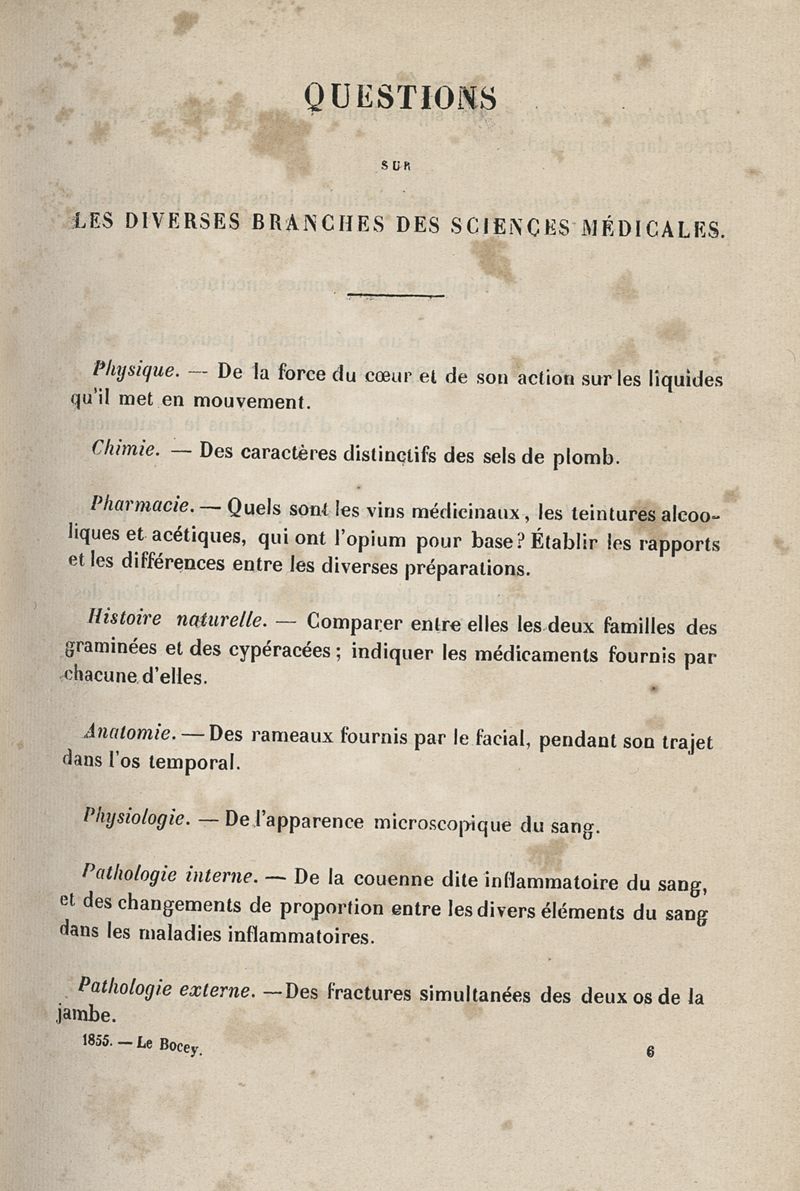 QUESTIONS

SUR

LES DIVERSES BRANCHES DES SCIENCES MÉDICALES.

Physique. — De la force du cœur et de son action sur les liquides qu'il met en mouvement.

Chimie. — Des caractères distinctifs des sels de plomb.

Pharmacie. — Quels sont les vins médicinaux, les teintures alcooliques et acétiques, qui ont l'opium pour base? Établir les rapports et les différences entre les diverses préparations.

Histoire naturelle. — Comparer entre elles les deux familles des graminées et des cypéracées; indiquer les médicaments fournis par chacune d'elles.

Anatomie. — Des rameaux fournis par le facial, pendant son trajet dans l'os temporal.

Physiologie. — De l'apparence microscopique du sang.

Pathologie interne. — De la couenne dite inflammatoire du sang, et des changements de proportion entre les divers éléments du sang dans les maladies inflammatoires.

Pathologie externe. — Des fractures simultanées des deux os de la jambe.

1855. — Le Bocey.

6